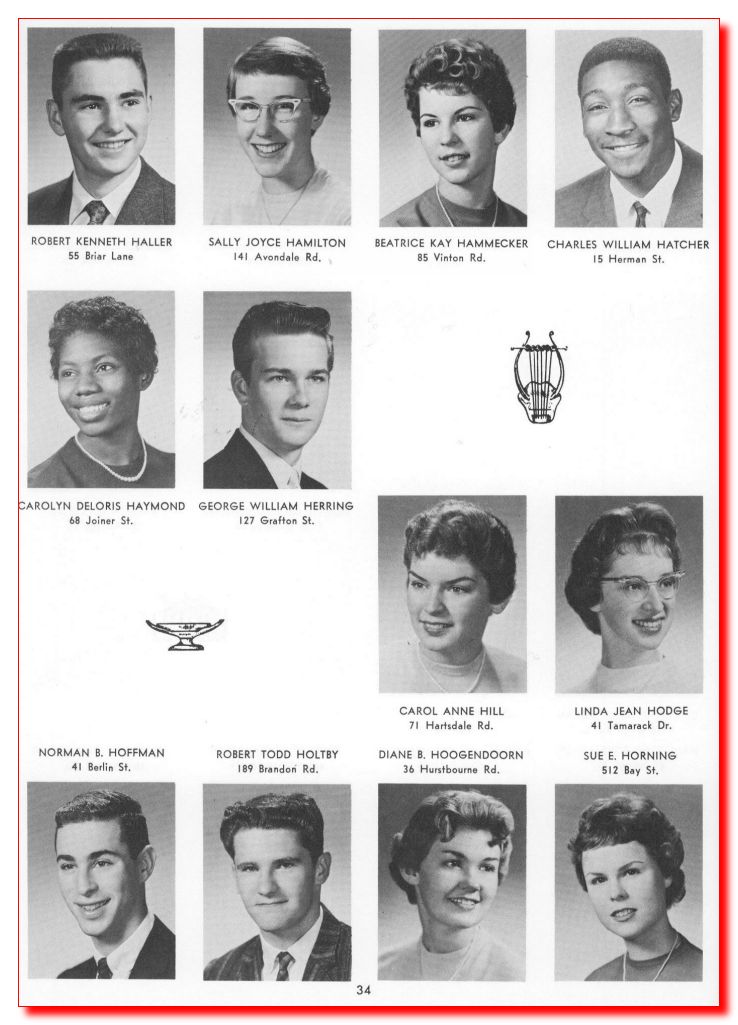 ROBERT KENNETH HALLER
55 Briar Lane

SALLY JOYCE HAMILTON
141 Avondale Rd.

BEATRICE KAY HAMMECKER
85 Vinton Rd.

CHARLES WILLIAM HATCHER
15 Herman St.

CAROLYN DELORIS HAYMOND
68 Joiner St.

GEORGE WILLIAM HERRING
127 Grafton St.

CAROL ANNE HILL
71 Hartsdale Rd.

LINDA JEAN HODGE
41 Tamarack Dr.

NORMAN B. HOFFMAN
41 Berlin St.

ROBERT TODD HOLTBY
189 Brandon Rd.

DIANE B. HOOGENDOORN
36 Hurstbourne Rd.

SUE E. HORNING
512 Bay St.

34